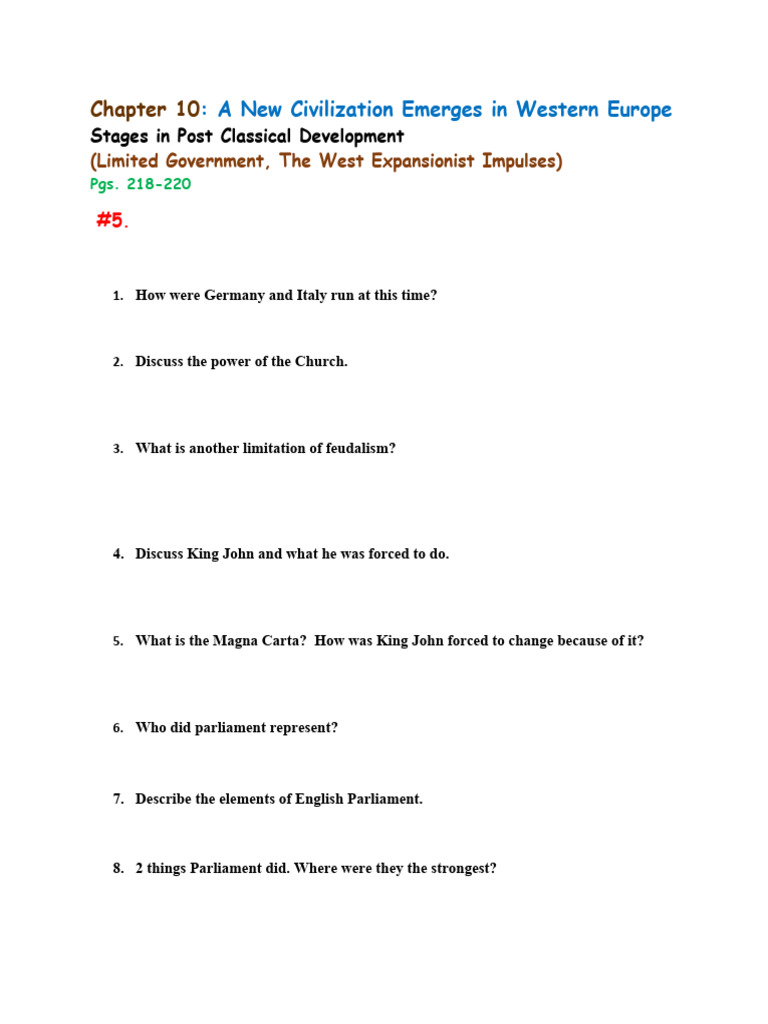 Chapter 10: A New Civilization Emerges in Western Europe
Stages in Post Classical Development
(Limited Government, The West Expansionist Impulses)
Pgs. 218-220

#5.

1. How were Germany and Italy run at this time?

2. Discuss the power of the Church.

3. What is another limitation of feudalism?

4. Discuss King John and what he was forced to do.

5. What is the Magna Carta? How was King John forced to change because of it?

6. Who did parliament represent?

7. Describe the elements of English Parliament.

8. 2 things Parliament did. Where were they the strongest?